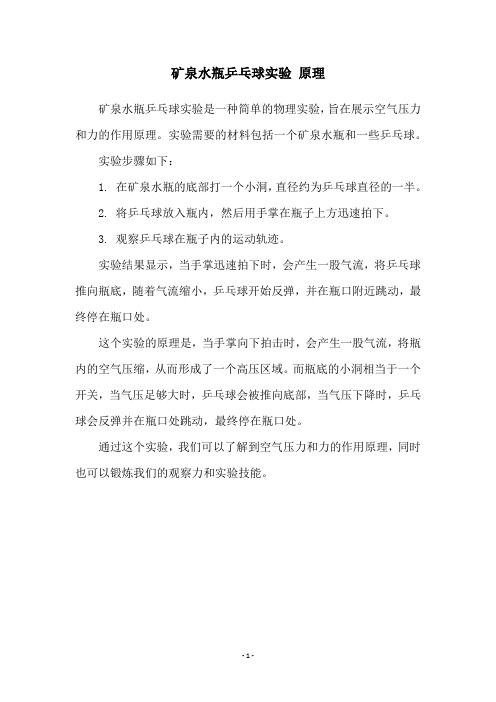 矿泉水瓶乒乓球实验 原理

矿泉水瓶乒乓球实验是一种简单的物理实验，旨在展示空气压力和力的作用原理。实验需要的材料包括一个矿泉水瓶和一些乒乓球。

实验步骤如下：

1. 在矿泉水瓶的底部打一个小洞，直径约为乒乓球直径的一半。

2. 将乒乓球放入瓶内，然后用手掌在瓶子上方迅速拍下。

3. 观察乒乓球在瓶子内的运动轨迹。

实验结果显示，当手掌迅速拍下时，会产生一股气流，将乒乓球推向瓶底，随着气流缩小，乒乓球开始反弹，并在瓶口附近跳动，最终停在瓶口处。

这个实验的原理是，当手掌向下拍击时，会产生一股气流，将瓶内的空气压缩，从而形成了一个高压区域。而瓶底的小洞相当于一个开关，当气压足够大时，乒乓球会被推向底部，当气压下降时，乒乓球会反弹并在瓶口处跳动，最终停在瓶口处。

通过这个实验，我们可以了解到空气压力和力的作用原理，同时也可以锻炼我们的观察力和实验技能。

- 1 -